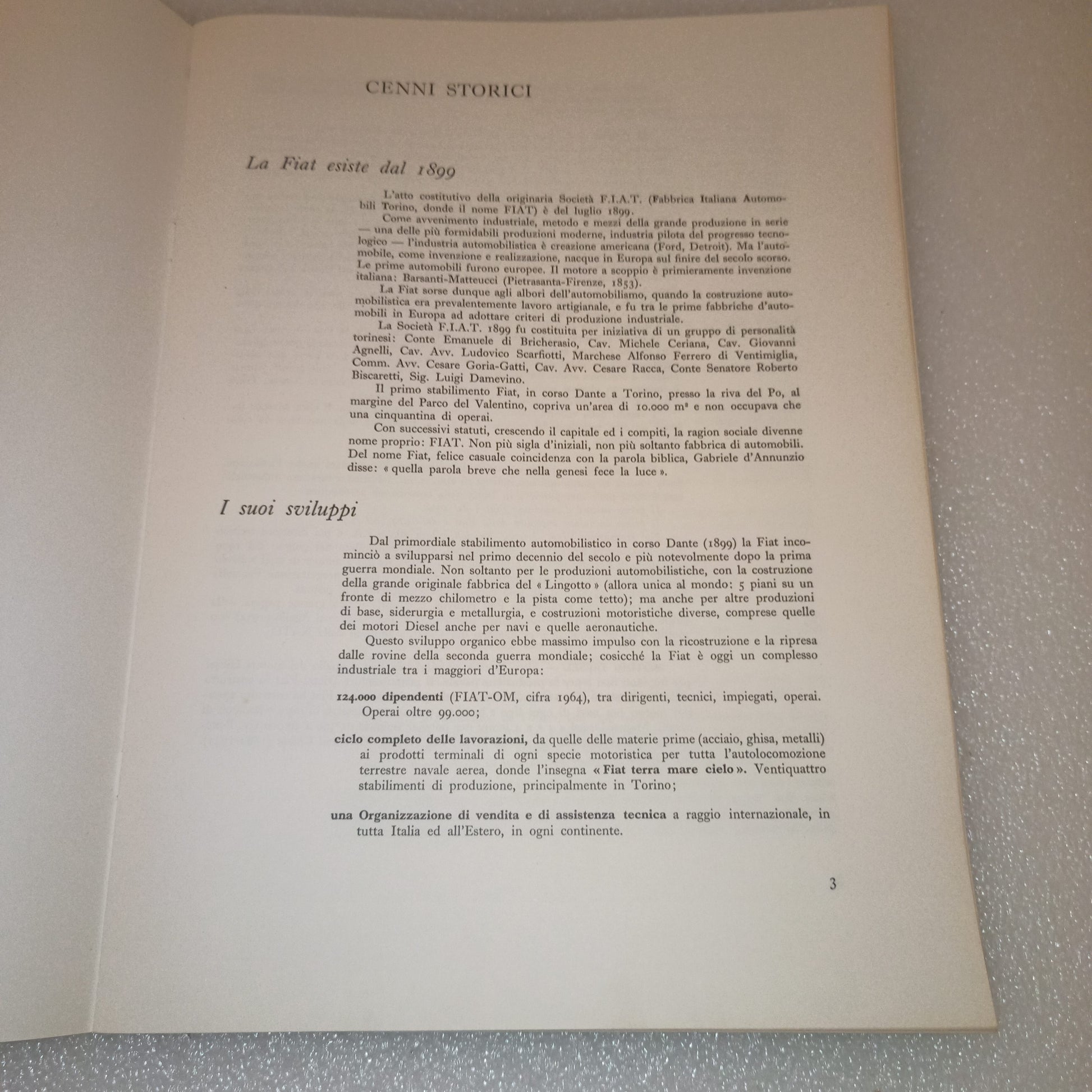 CENNI STORICI

La Fiat esiste dal 1899

L'atto costitutivo della originaria Società F.I.A.T. (Fabbrica Italiana Automobili Torino, donde il nome FIAT) è del luglio 1899.

Come avvenimento industriale, metodo e mezzi della grande produzione in serie — una delle più formidabili produzioni moderne, industria pilota del progresso tecnologico — l'industria automobilistica è creazione americana (Ford, Detroit). Ma l'automobile, come invenzione e realizzazione, nacque in Europa sul finire del secolo scorso. Le prime automobili furono europee. Il motore a scoppio è primieramente invenzione italiana: Barsanti-Matteucci (Pietrasanta-Firenze, 1853).

La Fiat sorse dunque agli albori dell'automobilismo, quando la costruzione automobilistica era prevalentemente lavoro artigianale, e fu tra le prime fabbriche d'automobili in Europa ad adottare criteri di produzione industriale.

La Società F.I.A.T. 1899 fu costituita per iniziativa di un gruppo di personalità torinesi: Conte Emanuele di Bricherasio, Cav. Michele Ceriana, Cav. Giovanni Agnelli, Cav. Avv. Ludovico Scarfiotti, Marchese Alfonso Ferrero di Ventimiglia, Comm. Avv. Cesare Goria-Gatti, Cav. Avv. Cesare Racca, Conte Senatore Roberto Biscaretti, Sig. Luigi Damevino.

Il primo stabilimento Fiat, in corso Dante a Torino, presso la riva del Po, al margine del Parco del Valentino, copriva un'area di 10.000 $m^2$ e non occupava che una cinquantina di operai.

Con successivi statuti, crescendo il capitale ed i compiti, la ragion sociale divenne nome proprio: FIAT. Non più sigla d'iniziali, non più soltanto fabbrica di automobili. Del nome Fiat, felice casuale coincidenza con la parola biblica, Gabriele d'Annunzio disse: « quella parola breve che nella genesi fece la luce ».

I suoi sviluppi

Dal primordiale stabilimento automobilistico in corso Dante (1899) la Fiat incominciò a svilupparsi nel primo decennio del secolo e più notevolmente dopo la prima guerra mondiale. Non soltanto per le produzioni automobilistiche, con la costruzione della grande originale fabbrica del « Lingotto » (allora unica al mondo: 5 piani su un fronte di mezzo chilometro e la pista come tetto); ma anche per altre produzioni di base, siderurgia e metallurgia, e costruzioni motoristiche diverse, comprese quelle dei motori Diesel anche per navi e quelle aeronautiche.

Questo sviluppo organico ebbe massimo impulso con la ricostruzione e la ripresa dalle rovine della seconda guerra mondiale; cosicché la Fiat è oggi un complesso industriale tra i maggiori d'Europa:

124.000 dipendenti (FIAT-OM, cifra 1964), tra dirigenti, tecnici, impiegati, operai. Operai oltre 99.000;

ciclo completo delle lavorazioni, da quelle delle materie prime (acciaio, ghisa, metalli) ai prodotti terminali di ogni specie motoristica per tutta l'autolocomozione terrestre navale aerea, donde l'insegna « Fiat terra mare cielo ». Ventiquattro stabilimenti di produzione, principalmente in Torino;

una Organizzazione di vendita e di assistenza tecnica a raggio internazionale, in tutta Italia ed all'Estero, in ogni continente.

3